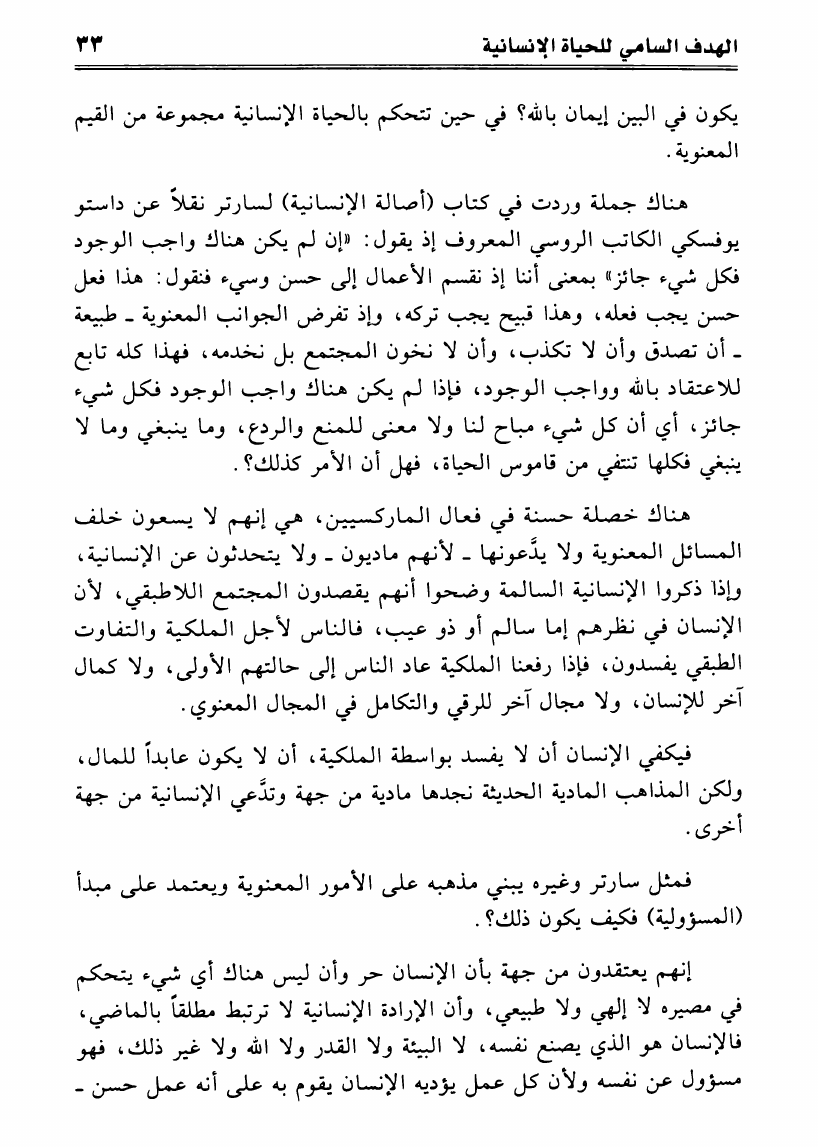 الهدف السامي للحياة الإنسانية ٣٣

يكون في البين إيمان بالله؟ في حين تتحكم بالحياة الإنسانية مجموعة من القيم المعنوية.

هناك جملة وردت في كتاب (أصالة الإنسانية) لسارتر نقلاً عن داستو يوفسكي الكاتب الروسي المعروف إذ يقول: «إن لم يكن هناك واجب الوجود فكل شيء جائز» بمعنى أننا إذ نقسم الأعمال إلى حسن وسيء فنقول: هذا فعل حسن يجب فعله، وهذا قبيح يجب تركه، وإذ تفرض الجوانب المعنوية ـ طبيعة ـ أن تصدق وأن لا تكذب، وأن لا نخون المجتمع بل نخدمه، فهذا كله تابع للاعتقاد بالله وواجب الوجود، فإذا لم يكن هناك واجب الوجود فكل شيء جائز، أي أن كل شيء مباح لنا ولا معنى للمنع والردع، وما ينبغي وما لا ينبغي فكلها تنتفي من قاموس الحياة، فهل أن الأمر كذلك؟.

هناك خصلة حسنة في فعال الماركسيين، هي إنهم لا يسعون خلف المسائل المعنوية ولا يدَّعونها ـ لأنهم ماديون ـ ولا يتحدثون عن الإنسانية، وإذا ذكروا الإنسانية السالمة وضحوا أنهم يقصدون المجتمع اللاطبقي، لأن الإنسان في نظرهم إما سالم أو ذو عيب، فالناس لأجل الملكية والتفاوت الطبقي يفسدون، فإذا رفعنا الملكية عاد الناس إلى حالتهم الأولى، ولا كمال آخر للإنسان، ولا مجال آخر للرقي والتكامل في المجال المعنوي.

فيكفي الإنسان أن لا يفسد بواسطة الملكية، أن لا يكون عابداً للمال، ولكن المذاهب المادية الحديثة نجدها مادية من جهة وتدَّعي الإنسانية من جهة أخرى.

فمثل سارتر وغيره يبني مذهبه على الأمور المعنوية ويعتمد على مبدأ (المسؤولية) فكيف يكون ذلك؟.

إنهم يعتقدون من جهة بأن الإنسان حر وأن ليس هناك أي شيء يتحكم في مصيره لا إلهي ولا طبيعي، وأن الإرادة الإنسانية لا ترتبط مطلقاً بالماضي، فالإنسان هو الذي يصنع نفسه، لا البيئة ولا القدر ولا الله ولا غير ذلك، فهو مسؤول عن نفسه ولأن كل عمل يؤديه الإنسان يقوم به على أنه عمل حسن ـ